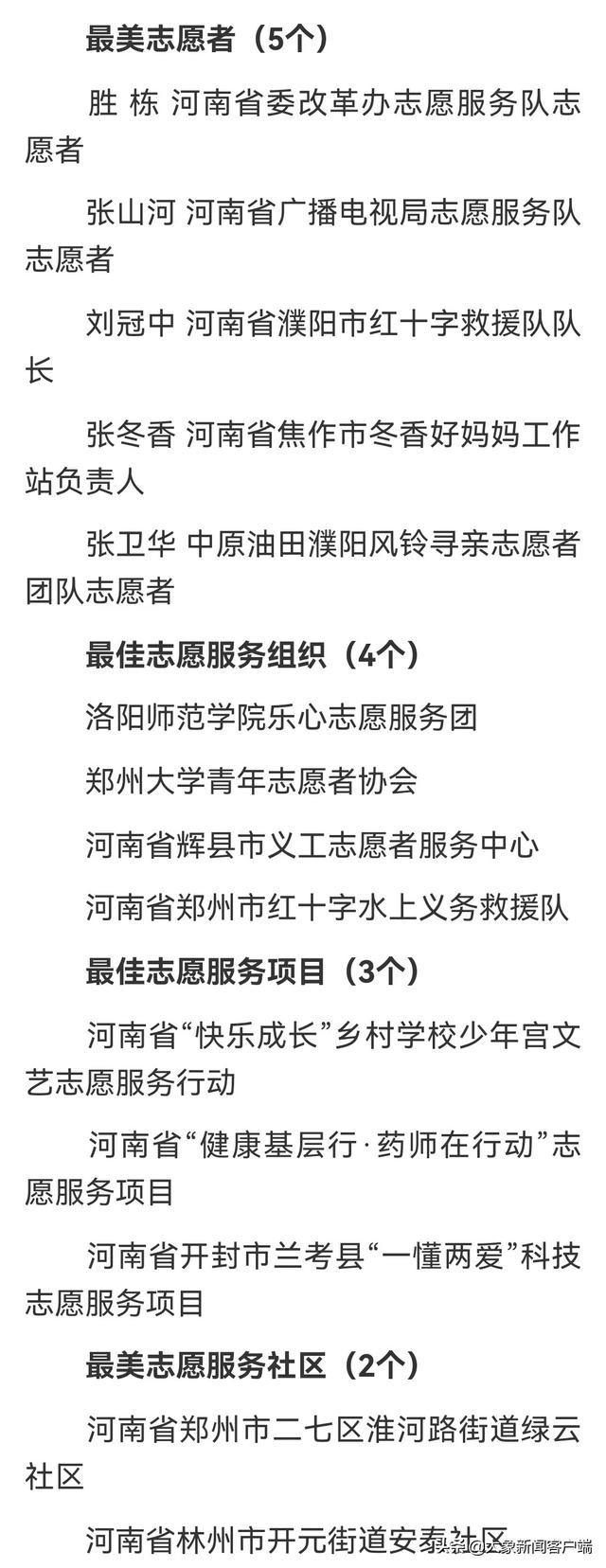 最美志愿者（5个）

胜 栋 河南省委改革办志愿服务队志愿者

张山河 河南省广播电视局志愿服务队志愿者

刘冠中 河南省濮阳市红十字救援队队长

张冬香 河南省焦作市冬香好妈妈工作站负责人

张卫华 中原油田濮阳风铃寻亲志愿者团队志愿者

最佳志愿服务组织（4个）

洛阳师范学院乐心志愿服务团

郑州大学青年志愿者协会

河南省辉县市义工志愿者服务中心

河南省郑州市红十字水上义务救援队

最佳志愿服务项目（3个）

河南省“快乐成长”乡村学校少年宫文艺志愿服务行动

河南省“健康基层行·药师在行动”志愿服务项目

河南省开封市兰考县“一懂两爱”科技志愿服务项目

最美志愿服务社区（2个）

河南省郑州市二七区淮河路街道绿云社区

河南省林州市开元街道安泰社区

头条@大象新闻客户端